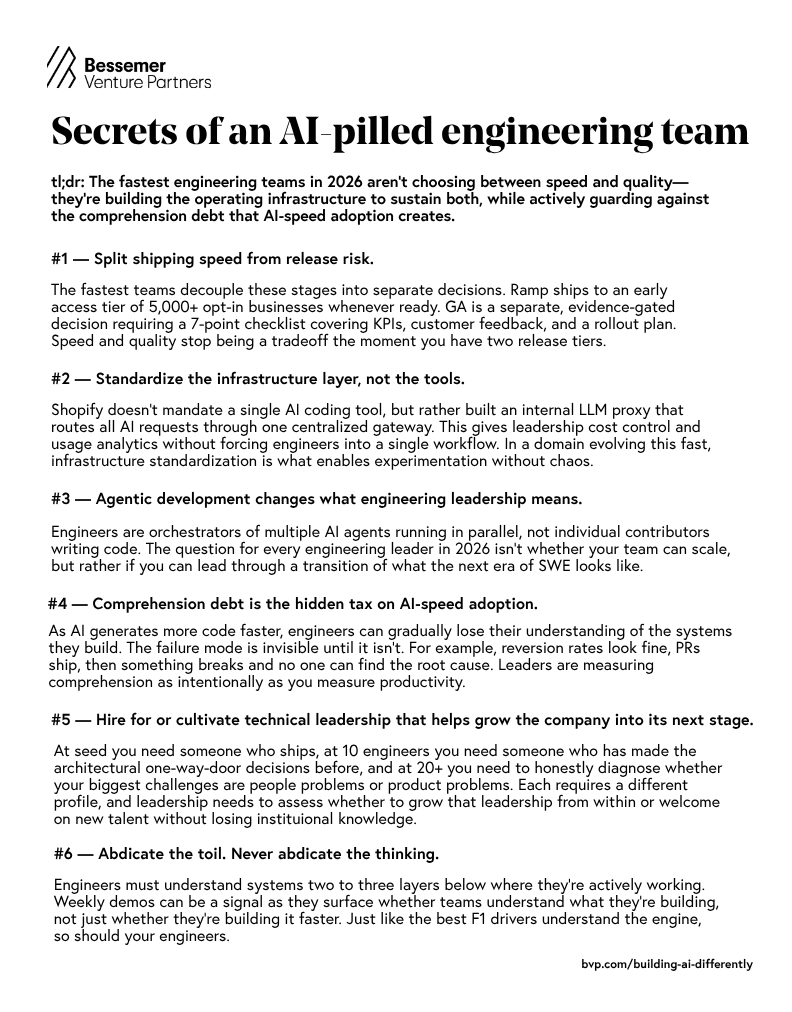 Bessemer
Venture Partners

Secrets of an AI-pilled engineering team

tl;dr: The fastest engineering teams in 2026 aren't choosing between speed and quality—they're building the operating infrastructure to sustain both, while actively guarding against the comprehension debt that AI-speed adoption creates.

#1 — Split shipping speed from release risk.

The fastest teams decouple these stages into separate decisions. Ramp ships to an early access tier of 5,000+ opt-in businesses whenever ready. GA is a separate, evidence-gated decision requiring a 7-point checklist covering KPIs, customer feedback, and a rollout plan. Speed and quality stop being a tradeoff the moment you have two release tiers.

#2 — Standardize the infrastructure layer, not the tools.

Shopify doesn't mandate a single AI coding tool, but rather built an internal LLM proxy that routes all AI requests through one centralized gateway. This gives leadership cost control and usage analytics without forcing engineers into a single workflow. In a domain evolving this fast, infrastructure standardization is what enables experimentation without chaos.

#3 — Agentic development changes what engineering leadership means.

Engineers are orchestrators of multiple AI agents running in parallel, not individual contributors writing code. The question for every engineering leader in 2026 isn't whether your team can scale, but rather if you can lead through a transition of what the next era of SWE looks like.

#4 — Comprehension debt is the hidden tax on AI-speed adoption.

As AI generates more code faster, engineers can gradually lose their understanding of the systems they build. The failure mode is invisible until it isn't. For example, reversion rates look fine, PRs ship, then something breaks and no one can find the root cause. Leaders are measuring comprehension as intentionally as you measure productivity.

#5 — Hire for or cultivate technical leadership that helps grow the company into its next stage.

At seed you need someone who ships, at 10 engineers you need someone who has made the architectural one-way-door decisions before, and at 20+ you need to honestly diagnose whether your biggest challenges are people problems or product problems. Each requires a different profile, and leadership needs to assess whether to grow that leadership from within or welcome on new talent without losing instituional knowledge.

#6 — Abdicate the toil. Never abdicate the thinking.

Engineers must understand systems two to three layers below where they're actively working. Weekly demos can be a signal as they surface whether teams understand what they're building, not just whether they're building it faster. Just like the best F1 drivers understand the engine, so should your engineers.

bvp.com/building-ai-differently